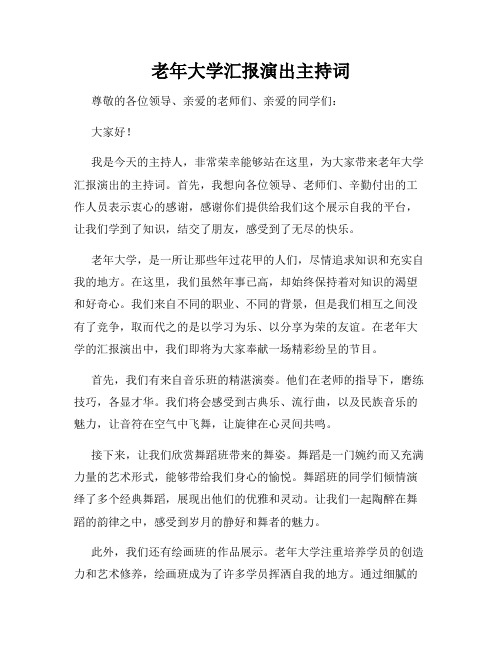 老年大学汇报演出主持词

尊敬的各位领导、亲爱的老师们、亲爱的同学们：

大家好！

我是今天的主持人，非常荣幸能够站在这里，为大家带来老年大学汇报演出的主持词。首先，我想向各位领导、老师们、辛勤付出的工作人员表示衷心的感谢，感谢你们提供给我们这个展示自我的平台，让我们学到了知识，结交了朋友，感受到了无尽的快乐。

老年大学，是一所让那些年过花甲的人们，尽情追求知识和充实自我的地方。在这里，我们虽然年事已高，却始终保持着对知识的渴望和好奇心。我们来自不同的职业、不同的背景，但是我们相互之间没有了竞争，取而代之的是以学习为乐、以分享为荣的友谊。在老年大学的汇报演出中，我们即将为大家奉献一场精彩纷呈的节目。

首先，我们有来自音乐班的精湛演奏。他们在老师的指导下，磨练技巧，各显才华。我们将会感受到古典乐、流行曲，以及民族音乐的魅力，让音符在空气中飞舞，让旋律在心灵间共鸣。

接下来，让我们欣赏舞蹈班带来的舞姿。舞蹈是一门婉约而又充满力量的艺术形式，能够带给我们身心的愉悦。舞蹈班的同学们倾情演绎了多个经典舞蹈，展现出他们的优雅和灵动。让我们一起陶醉在舞蹈的韵律之中，感受到岁月的静好和舞者的魅力。

此外，我们还有绘画班的作品展示。老年大学注重培养学员的创造力和艺术修养，绘画班成为了许多学员挥洒自我的地方。通过细腻的